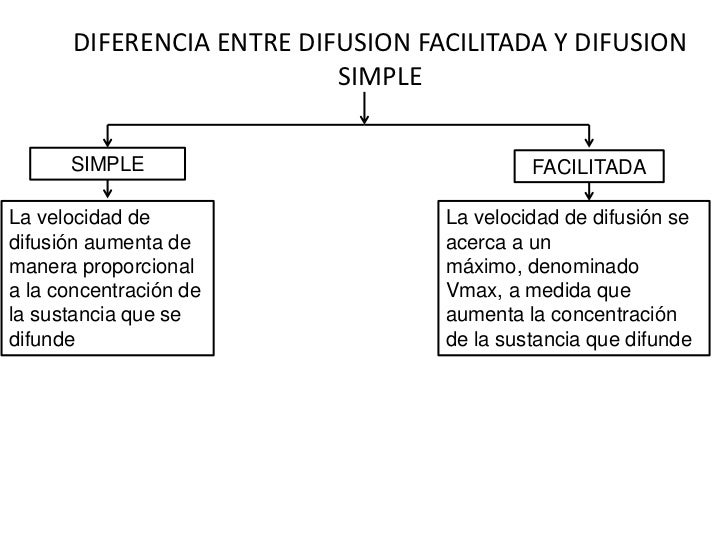 DIFERENCIA ENTRE DIFUSION FACILITADA Y DIFUSION SIMPLE

SIMPLE

La velocidad de difusión aumenta de manera proporcional a la concentración de la sustancia que se difunde

FACILITADA

La velocidad de difusión se acerca a un máximo, denominado Vmax, a medida que aumenta la concentración de la sustancia que difunde